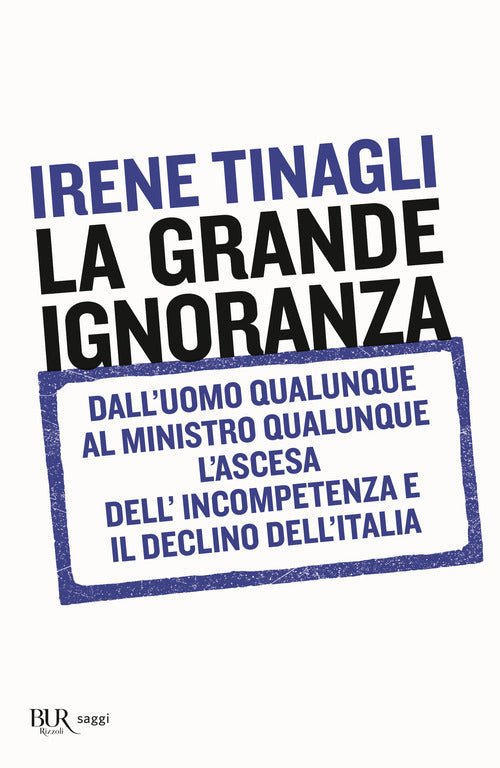 IRENE TINAGLI
LA GRANDE IGNORANZA

DALL'UOMO QUALUNQUE AL MINISTRO QUALUNQUE L'ASCESA DELL' INCOMPETENZA E IL DECLINO DELL'ITALIA

BUR Rizzoli saggi